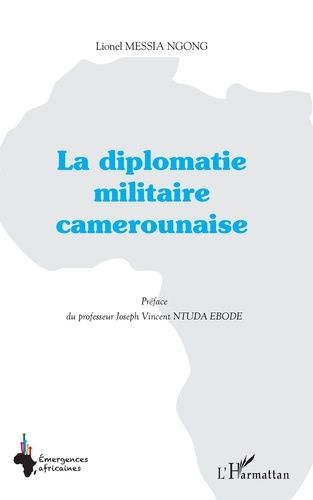 Lionel MESSIA NGONG

La diplomatie militaire camerounaise

Préface
du professeur Joseph Vincent NTUDA EBODE

Émergences africaines

L'Harmattan